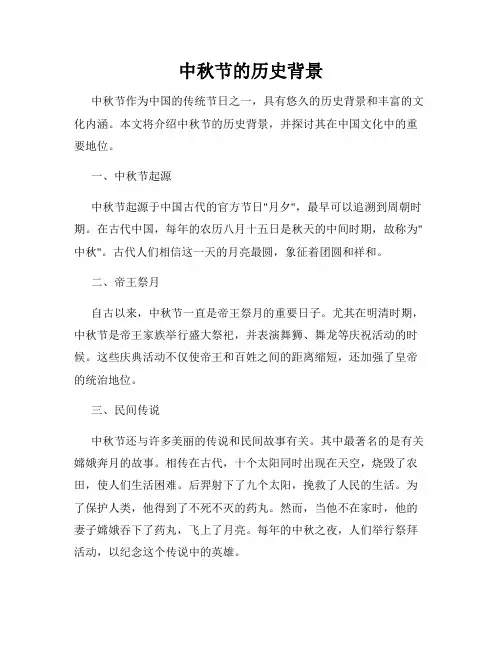 中秋节的历史背景

中秋节作为中国的传统节日之一，具有悠久的历史背景和丰富的文化内涵。本文将介绍中秋节的历史背景，并探讨其在中国文化中的重要地位。

一、中秋节起源

中秋节起源于中国古代的官方节日"月夕"，最早可以追溯到周朝时期。在古代中国，每年的农历八月十五日是秋天的中间时期，故称为"中秋"。古代人们相信这一天的月亮最圆，象征着团圆和祥和。

二、帝王祭月

自古以来，中秋节一直是帝王祭月的重要日子。尤其在明清时期，中秋节是帝王家族举行盛大祭祀，并表演舞狮、舞龙等庆祝活动的时候。这些庆典活动不仅使帝王和百姓之间的距离缩短，还加强了皇帝的统治地位。

三、民间传说

中秋节还与许多美丽的传说和民间故事有关。其中最著名的是有关嫦娥奔月的故事。相传在古代，十个太阳同时出现在天空，烧毁了农田，使人们生活困难。后羿射下了九个太阳，挽救了人民的生活。为了保护人类，他得到了不死不灭的药丸。然而，当他不在家时，他的妻子嫦娥吞下了药丸，飞上了月亮。每年的中秋之夜，人们举行祭拜活动，以纪念这个传说中的英雄。